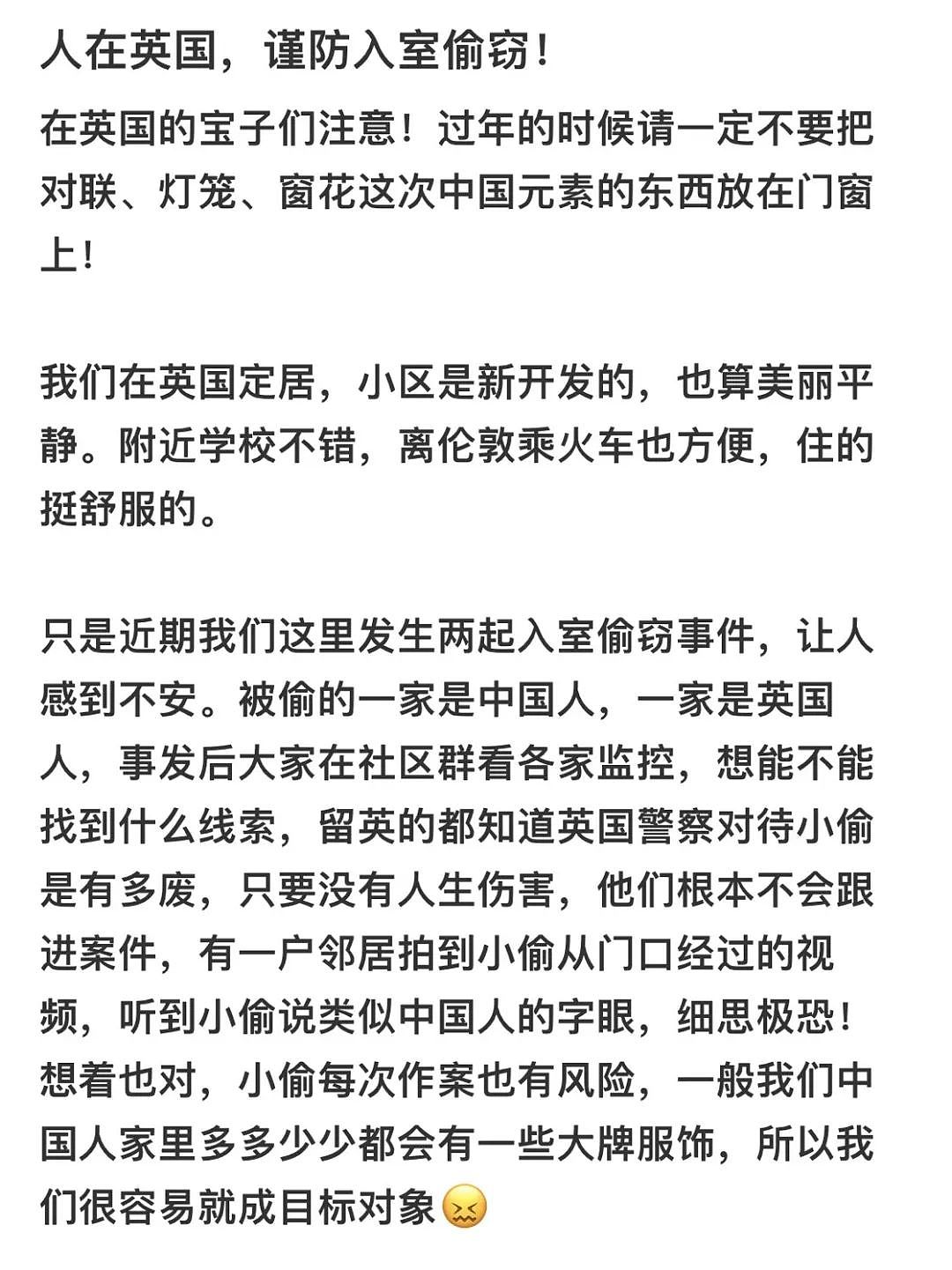 人在英国，谨防入室偷窃！

在英国的宝子们注意！过年的时候请一定不要把对联、灯笼、窗花这次中国元素的东西放在门窗上！

我们在英国定居，小区是新开发的，也算美丽平静。附近学校不错，离伦敦乘火车也方便，住的挺舒服的。

只是近期我们这里发生两起入室偷窃事件，让人感到不安。被偷的一家是中国人，一家是英国人，事发后大家在社区群看各家监控，想能不能找到什么线索，留英的都知道英国警察对待小偷是有多废，只要没有人生伤害，他们根本不会跟进案件，有一户邻居拍到小偷从门口经过的视频，听到小偷说类似中国人的字眼，细思极恐！想着也对，小偷每次作案也有风险，一般我们中国人家里多多少少都会有一些大牌服饰，所以我们很容易就成目标对象😖